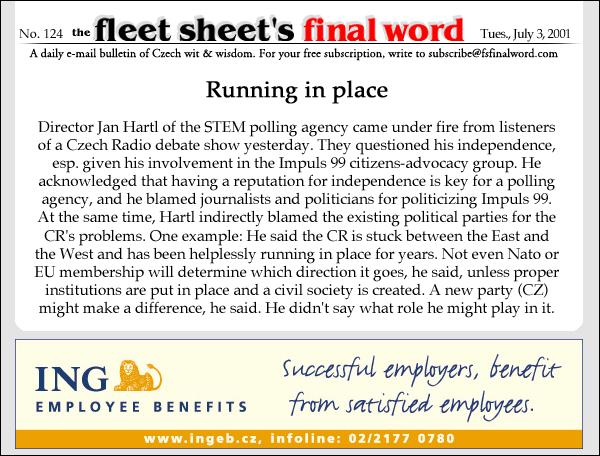 No. 124 the fleet sheet's final word Tues., July 3, 2001

A daily e-mail bulletin of Czech wit & wisdom. For your free subscription, write to subscribe@fsfinalword.com

Running in place

Director Jan Hartl of the STEM polling agency came under fire from listeners of a Czech Radio debate show yesterday. They questioned his independence, esp. given his involvement in the Impuls 99 citizens-advocacy group. He acknowledged that having a reputation for independence is key for a polling agency, and he blamed journalists and politicians for politicizing Impuls 99. At the same time, Hartl indirectly blamed the existing political parties for the CR's problems. One example: He said the CR is stuck between the East and the West and has been helplessly running in place for years. Not even Nato or EU membership will determine which direction it goes, he said, unless proper institutions are put in place and a civil society is created. A new party (CZ) might make a difference, he said. He didn't say what role he might play in it.

ING
EMPLOYEE BENEFITS

Successful employers, benefit from satisfied employees.

www.ingeb.cz, infoline: 02/2177 0780